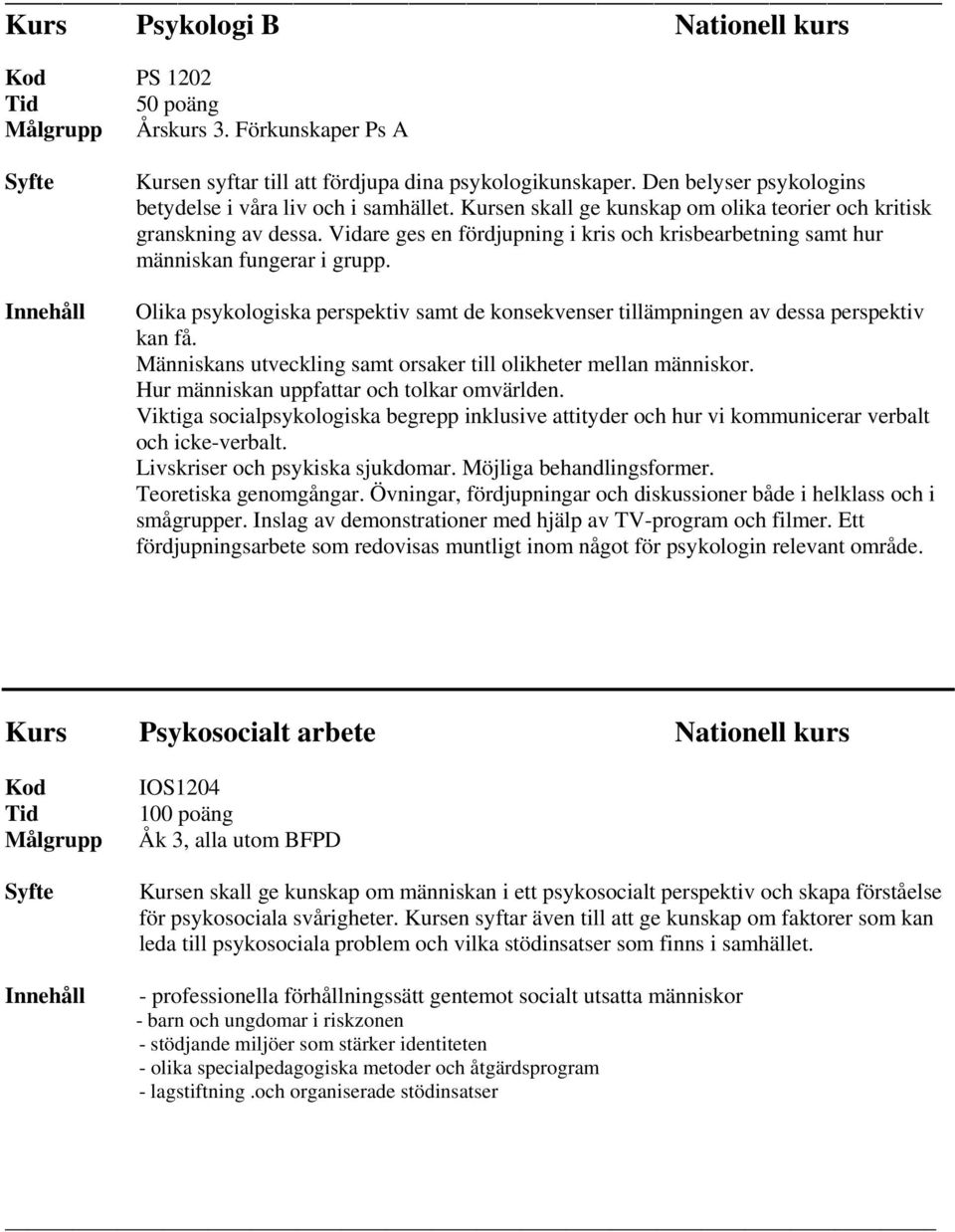 Kurs Psykologi B Nationell kurs

Kod PS 1202
Tid 50 poäng
Målgrupp Årskurs 3. Förkunskaper Ps A

Syfte Kursen syftar till att fördjupa dina psykologikunskaper. Den belyser psykologins betydelse i våra liv och i samhället. Kursen skall ge kunskap om olika teorier och kritisk granskning av dessa. Vidare ges en fördjupning i kris och krisbearbetning samt hur människan fungerar i grupp.

Innehåll Olika psykologiska perspektiv samt de konsekvenser tillämpningen av dessa perspektiv kan få.
Människans utveckling samt orsaker till olikheter mellan människor.
Hur människan uppfattar och tolkar omvärlden.
Viktiga socialpsykologiska begrepp inklusive attityder och hur vi kommunicerar verbalt och icke-verbalt.
Livskriser och psykiska sjukdomar. Möjliga behandlingsformer.
Teoretiska genomgångar. Övningar, fördjupningar och diskussioner både i helklass och i smågrupper. Inslag av demonstrationer med hjälp av TV-program och filmer. Ett fördjupningsarbete som redovisas muntligt inom något för psykologin relevant område.

Kurs Psykosocialt arbete Nationell kurs

Kod IOS1204
Tid 100 poäng
Målgrupp Åk 3, alla utom BFPD

Syfte Kursen skall ge kunskap om människan i ett psykosocialt perspektiv och skapa förståelse för psykosociala svårigheter. Kursen syftar även till att ge kunskap om faktorer som kan leda till psykosociala problem och vilka stödinsatser som finns i samhället.

Innehåll - professionella förhållningssätt gentemot socialt utsatta människor
- barn och ungdomar i riskzonen
- stödjande miljöer som stärker identiteten
- olika specialpedagogiska metoder och åtgärdsprogram
- lagstiftning .och organiserade stödinsatser